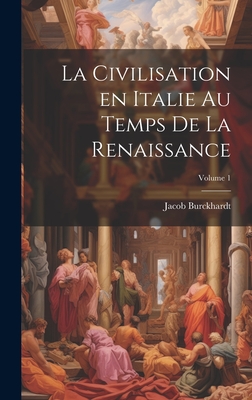 La Civilisation en Italie Au Temps De La Renaissance

Volume 1

Jacob Burckhardt